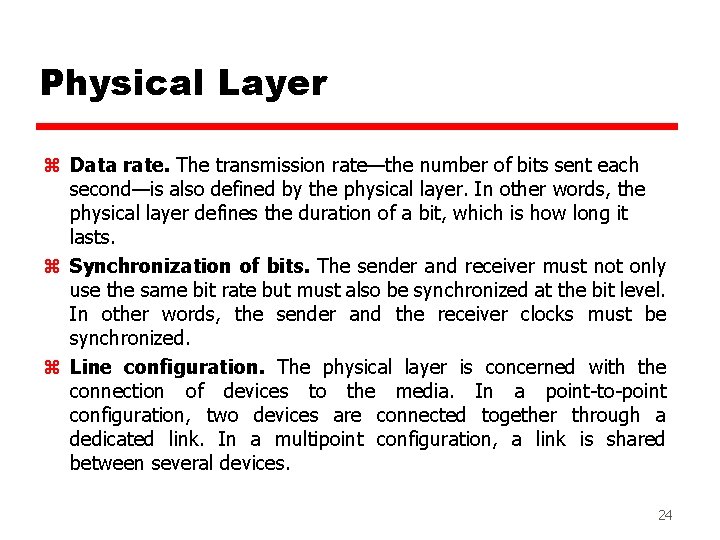 Physical Layer

⌘ Data rate. The transmission rate—the number of bits sent each second—is also defined by the physical layer. In other words, the physical layer defines the duration of a bit, which is how long it lasts.

⌘ Synchronization of bits. The sender and receiver must not only use the same bit rate but must also be synchronized at the bit level. In other words, the sender and the receiver clocks must be synchronized.

⌘ Line configuration. The physical layer is concerned with the connection of devices to the media. In a point-to-point configuration, two devices are connected together through a dedicated link. In a multipoint configuration, a link is shared between several devices.

24